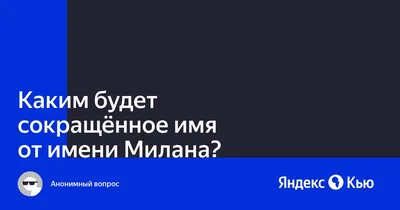 Каким будет сокращённое имя от имени Милана?

Анонимный вопрос

Яндекс Кью